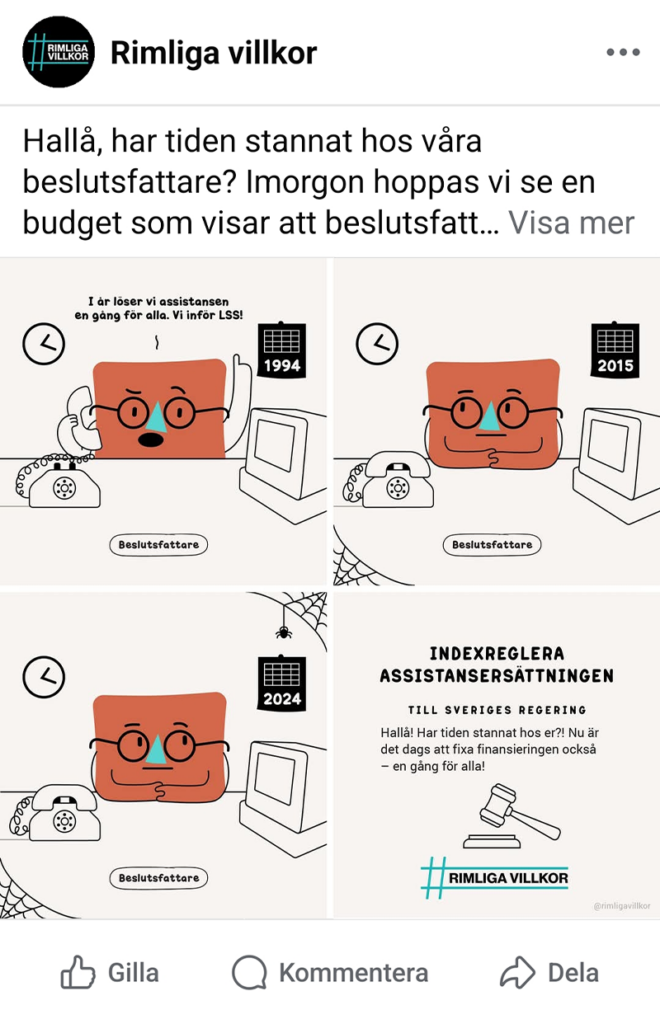 RIMLIGA VILLKOR

Rimliga villkor

Hallå, har tiden stannat hos våra beslutsfattare? Imorgon hoppas vi se en budget som visar att beslutsfatt... Visa mer

I år löser vi assistansen en gång för alla. Vi inför LSS!

1994

Beslutsfattare

2015

Beslutsfattare

2024

Beslutsfattare

INDEXREGLERA ASSISTANSERSÄTTNINGEN

TILL SVERIGES REGERING

Hallå! Har tiden stannat hos er?! Nu är det dags att fixa finansieringen också – en gång för alla!

#RIMLIGA VILLKOR

@rimligavillkor

Gilla Kommentera Dela